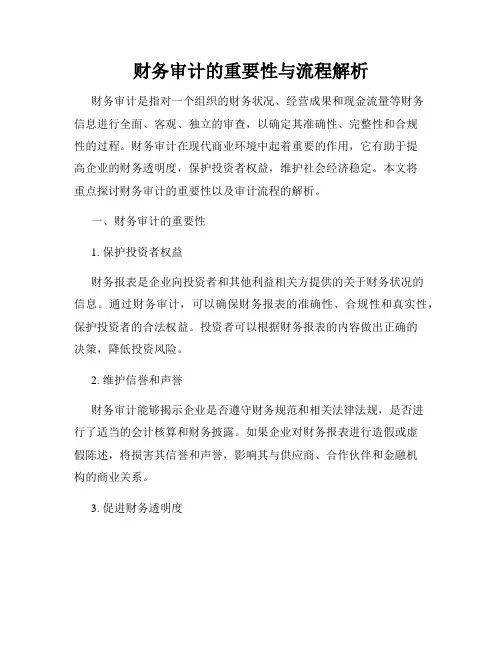 财务审计的重要性与流程解析

财务审计是指对一个组织的财务状况、经营成果和现金流量等财务信息进行全面、客观、独立的审查，以确定其准确性、完整性和合规性的过程。财务审计在现代商业环境中起着重要的作用，它有助于提高企业的财务透明度，保护投资者权益，维护社会经济稳定。本文将重点探讨财务审计的重要性以及审计流程的解析。

一、财务审计的重要性

1. 保护投资者权益

财务报表是企业向投资者和其他利益相关方提供的关于财务状况的信息。通过财务审计，可以确保财务报表的准确性、合规性和真实性，保护投资者的合法权益。投资者可以根据财务报表的内容做出正确的决策，降低投资风险。

2. 维护信誉和声誉

财务审计能够揭示企业是否遵守财务规范和相关法律法规，是否进行了适当的会计核算和财务披露。如果企业对财务报表进行造假或虚假陈述，将损害其信誉和声誉，影响其与供应商、合作伙伴和金融机构的商业关系。

3. 促进财务透明度